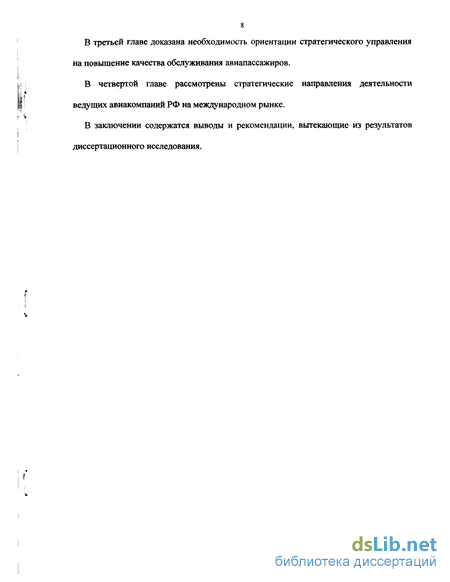 8

В третьей главе доказана необходимость ориентации стратегического управления на повышение качества обслуживания авиапассажиров.

В четвертой главе рассмотрены стратегические направления деятельности ведущих авиакомпаний РФ на международном рынке.

В заключении содержатся выводы и рекомендации, вытекающие из результатов диссертационного исследования.

dsLib.net
библиотека диссертаций